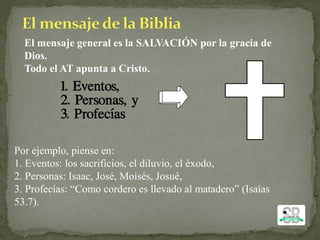 El mensaje de la Biblia

El mensaje general es la SALVACIÓN por la gracia de Dios.
Todo el AT apunta a Cristo.

1. Eventos,
2. Personas, y
3. Profecías

Por ejemplo, piense en:
1. Eventos: los sacrificios, el diluvio, el éxodo,
2. Personas: Isaac, José, Moisés, Josué,
3. Profecías: "Como cordero es llevado al matadero" (Isaías 53.7).

SB